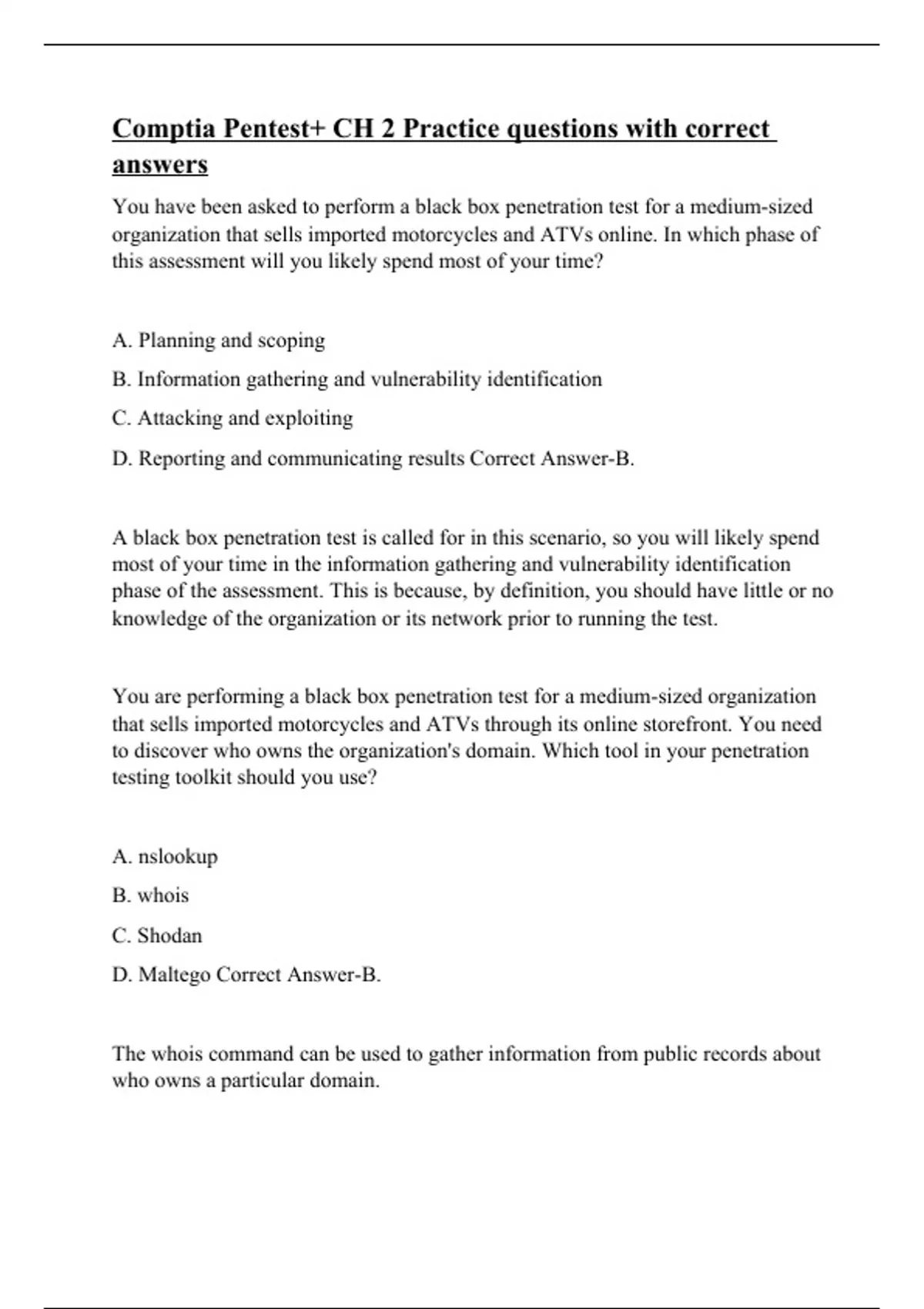 Comptia Pentest+ CH 2 Practice questions with correct answers

You have been asked to perform a black box penetration test for a medium-sized organization that sells imported motorcycles and ATVs online. In which phase of this assessment will you likely spend most of your time?

A. Planning and scoping

B. Information gathering and vulnerability identification

C. Attacking and exploiting

D. Reporting and communicating results Correct Answer-B.

A black box penetration test is called for in this scenario, so you will likely spend most of your time in the information gathering and vulnerability identification phase of the assessment. This is because, by definition, you should have little or no knowledge of the organization or its network prior to running the test.

You are performing a black box penetration test for a medium-sized organization that sells imported motorcycles and ATVs through its online storefront. You need to discover who owns the organization's domain. Which tool in your penetration testing toolkit should you use?

A. nslookup

B. whois

C. Shodan

D. Maltego Correct Answer-B.

The whois command can be used to gather information from public records about who owns a particular domain.